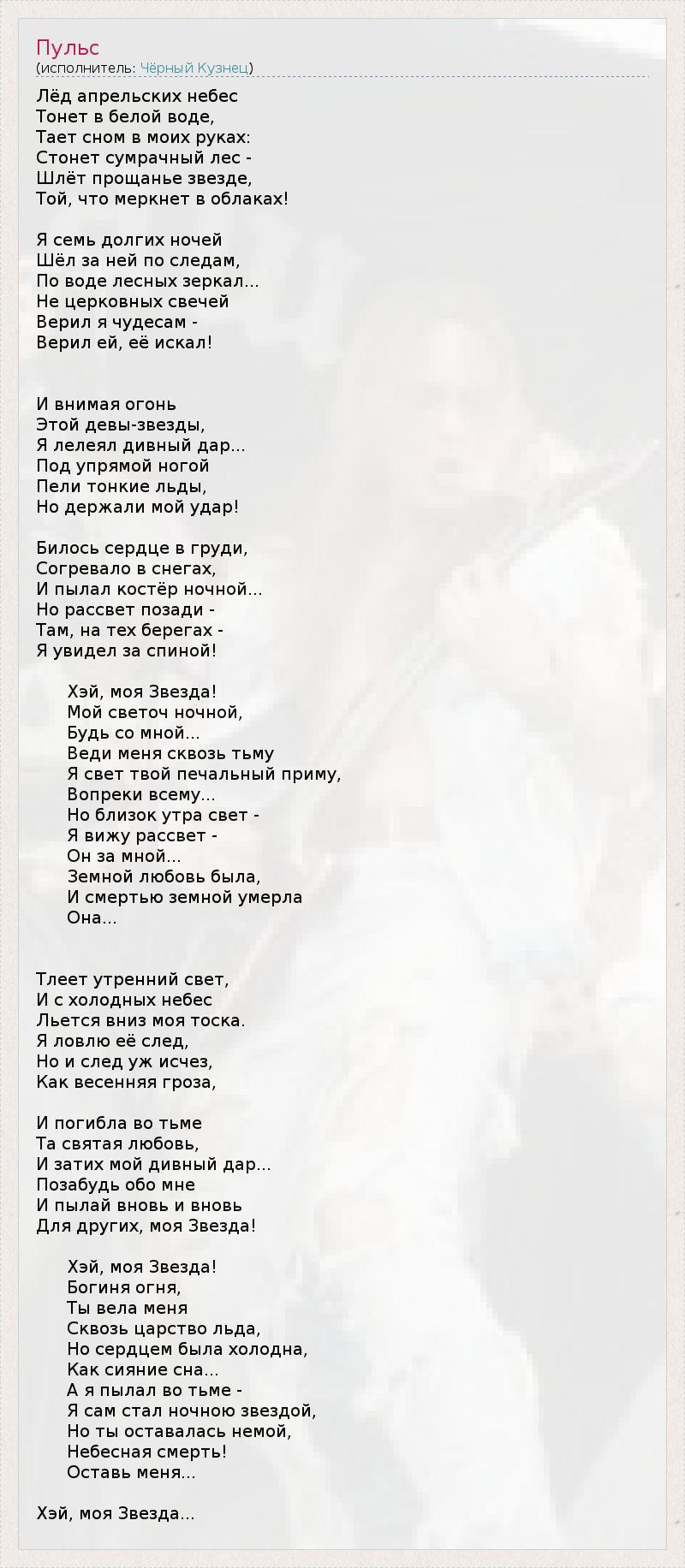 Пульс
(исполнитель: Чёрный Кузнец)

Лёд апрельских небес
Тонет в белой воде,
Тает сном в моих руках:
Стонет сумрачный лес -
Шлёт прощанье звезде,
Той, что меркнет в облаках!

Я семь долгих ночей
Шёл за ней по следам,
По воде лесных зеркал...
Не церковных свечей
Верил я чудесам -
Верил ей, её искал!

И внимая огонь
Этой девы-звезды,
Я лелеял дивный дар...
Под упрямой ногой
Пели тонкие льды,
Но держали мой удар!

Билось сердце в груди,
Согревало в снегах,
И пылал костёр ночной...
Но рассвет позади -
Там, на тех берегах -
Я увидел за спиной!

Хэй, моя Звезда!
Мой светоч ночной,
Будь со мной...
Веди меня сквозь тьму
Я свет твой печальный приму,
Вопреки всему...
Но близок утра свет -
Я вижу рассвет -
Он за мной...
Земной любовь была,
И смертью земной умерла
Она...

Тлеет утренний свет,
И с холодных небес
Льется вниз моя тоска.
Я ловлю её след,
Но и след уж исчез,
Как весенняя гроза,

И погибла во тьме
Та святая любовь,
И затих мой дивный дар...
Позабудь обо мне
И пылай вновь и вновь
Для других, моя Звезда!

Хэй, моя Звезда!
Богиня огня,
Ты вела меня
Сквозь царство льда,
Но сердцем была холодна,
Как сияние сна...
А я пылал во тьме -
Я сам стал ночною звездой,
Но ты оставалась немой,
Небесная смерть!
Оставь меня...

Хэй, моя Звезда...